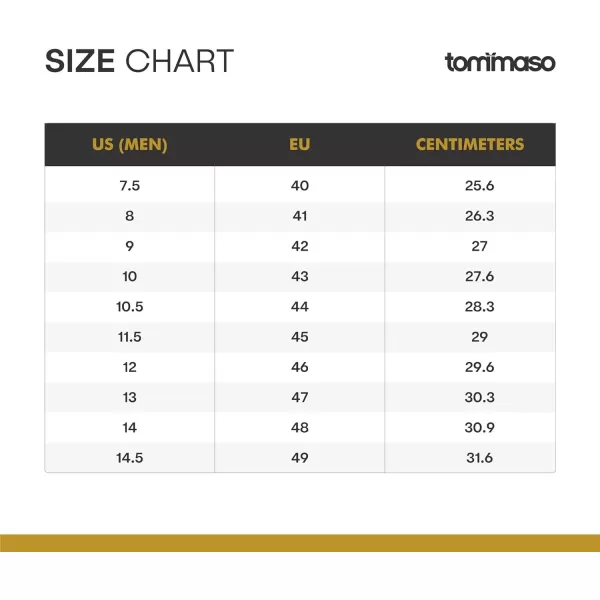 SIZE CHART

tommaso

| US (MEN) | EU | CENTIMETERS |
|---|---|---|
| 7.5 | 40 | 25.6 |
| 8 | 41 | 26.3 |
| 9 | 42 | 27 |
| 10 | 43 | 27.6 |
| 10.5 | 44 | 28.3 |
| 11.5 | 45 | 29 |
| 12 | 46 | 29.6 |
| 13 | 47 | 30.3 |
| 14 | 48 | 30.9 |
| 14.5 | 49 | 31.6 |